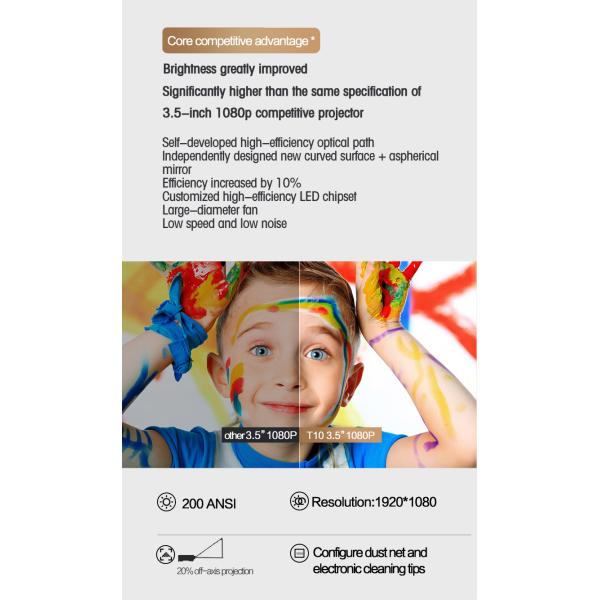 Core competitive advantage *

Brightness greatly improved

Significantly higher than the same specification of

3.5-inch 1080p competitive projector

Self-developed high-efficiency optical path
Independently designed new curved surface + aspherical mirror
Efficiency increased by 10%
Customized high-efficiency LED chipset
Large-diameter fan
Low speed and low noise

other 3.5" 1080P

T10 3.5" 1080P

200 ANSI

Resolution:1920*1080

20% off-axis projection

Configure dust net and electronic cleaning tips